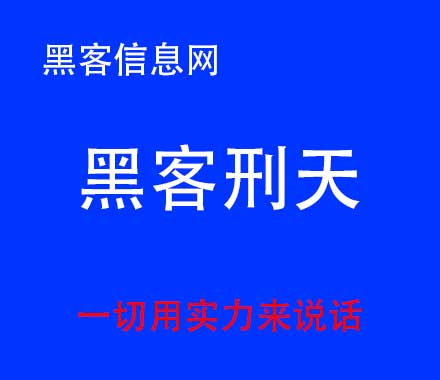 黑客信息网

黑客刑天

一切用实力来说话